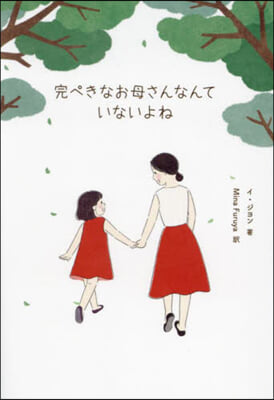 完ぺきなお母さんなんて
いないよね

イ・ジョン 著
Mina Furuya 訳